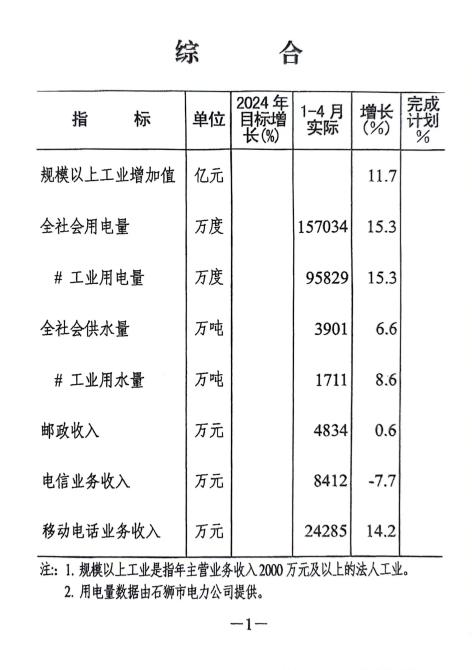 综　　合

| 指　　标 | 单位 | 2024年目标增长(%) | 1-4月实际 | 增长(%) | 完成计划% |
|---|---|---|---|---|---|
| 规模以上工业增加值 | 亿元 | | | 11.7 | |
| 全社会用电量 | 万度 | | 157034 | 15.3 | |
| # 工业用电量 | 万度 | | 95829 | 15.3 | |
| 全社会供水量 | 万吨 | | 3901 | 6.6 | |
| # 工业用水量 | 万吨 | | 1711 | 8.6 | |
| 邮政收入 | 万元 | | 4834 | 0.6 | |
| 电信业务收入 | 万元 | | 8412 | -7.7 | |
| 移动电话业务收入 | 万元 | | 24285 | 14.2 | |

注：1. 规模以上工业是指年主营业务收入2000万元及以上的法人工业。
2. 用电量数据由石狮市电力公司提供。

—1—